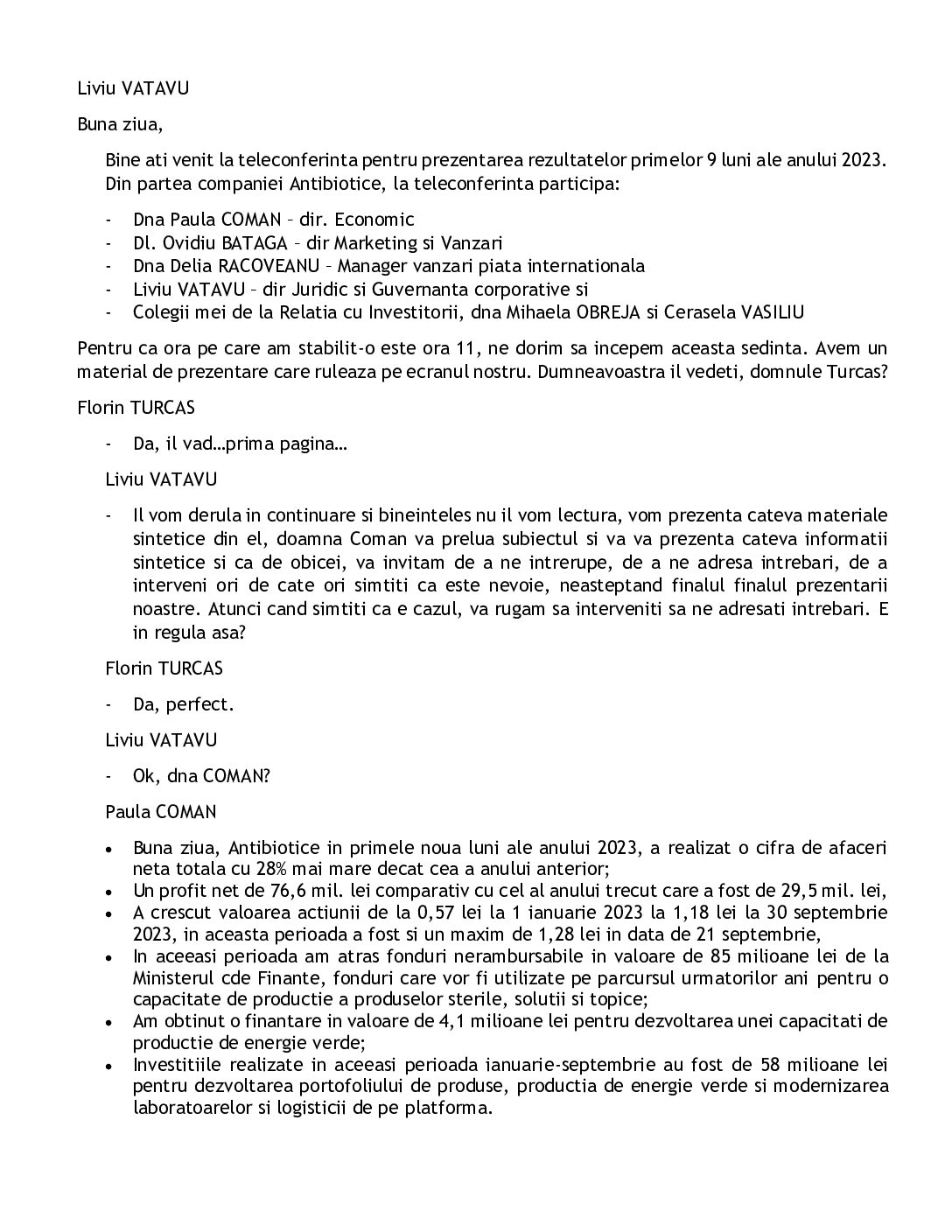 Liviu VATAVU

Buna ziua,

Bine ati venit la teleconferinta pentru prezentarea rezultatelor primelor 9 luni ale anului 2023. Din partea companiei Antibiotice, la teleconferinta participa:

- Dna Paula COMAN – dir. Economic
- Dl. Ovidiu BATAGA – dir Marketing si Vanzari
- Dna Delia RACOVEANU – Manager vanzari piata internationala
- Liviu VATAVU – dir Juridic si Guvernanta corporative si
- Colegii mei de la Relatia cu Investitorii, dna Mihaela OBREJA si Cerasela VASILIU

Pentru ca ora pe care am stabilit-o este ora 11, ne dorim sa incepem aceasta sedinta. Avem un material de prezentare care ruleaza pe ecranul nostru. Dumneavoastra il vedeti, domnule Turcas?

Florin TURCAS

- Da, il vad…prima pagina…

Liviu VATAVU

- Il vom derula in continuare si bineinteles nu il vom lectura, vom prezenta cateva materiale sintetice din el, doamna Coman va prelua subiectul si va va prezenta cateva informatii sintetice si ca de obicei, va invitam de a ne intrerupe, de a ne adresa intrebari, de a interveni ori de cate ori simtiti ca este nevoie, neasteptand finalul finalul prezentarii noastre. Atunci cand simtiti ca e cazul, va rugam sa interveniti sa ne adresati intrebari. E in regula asa?

Florin TURCAS

- Da, perfect.

Liviu VATAVU

- Ok, dna COMAN?

Paula COMAN

• Buna ziua, Antibiotice in primele noua luni ale anului 2023, a realizat o cifra de afaceri neta totala cu 28% mai mare decat cea a anului anterior;
• Un profit net de 76,6 mil. lei comparativ cu cel al anului trecut care a fost de 29,5 mil. lei,
• A crescut valoarea actiunii de la 0,57 lei la 1 ianuarie 2023 la 1,18 lei la 30 septembrie 2023, in aceasta perioada a fost si un maxim de 1,28 lei in data de 21 septembrie,
• In aceeasi perioada am atras fonduri nerambursabile in valoare de 85 milioane lei de la Ministerul cde Finante, fonduri care vor fi utilizate pe parcursul urmatorilor ani pentru o capacitate de productie a produselor sterile, solutii si topice;
• Am obtinut o finantare in valoare de 4,1 milioane lei pentru dezvoltarea unei capacitati de productie de energie verde;
• Investitiile realizate in aceeasi perioada ianuarie-septembrie au fost de 58 milioane lei pentru dezvoltarea portofoliului de produse, productia de energie verde si modernizarea laboratoarelor si logisticii de pe platforma.